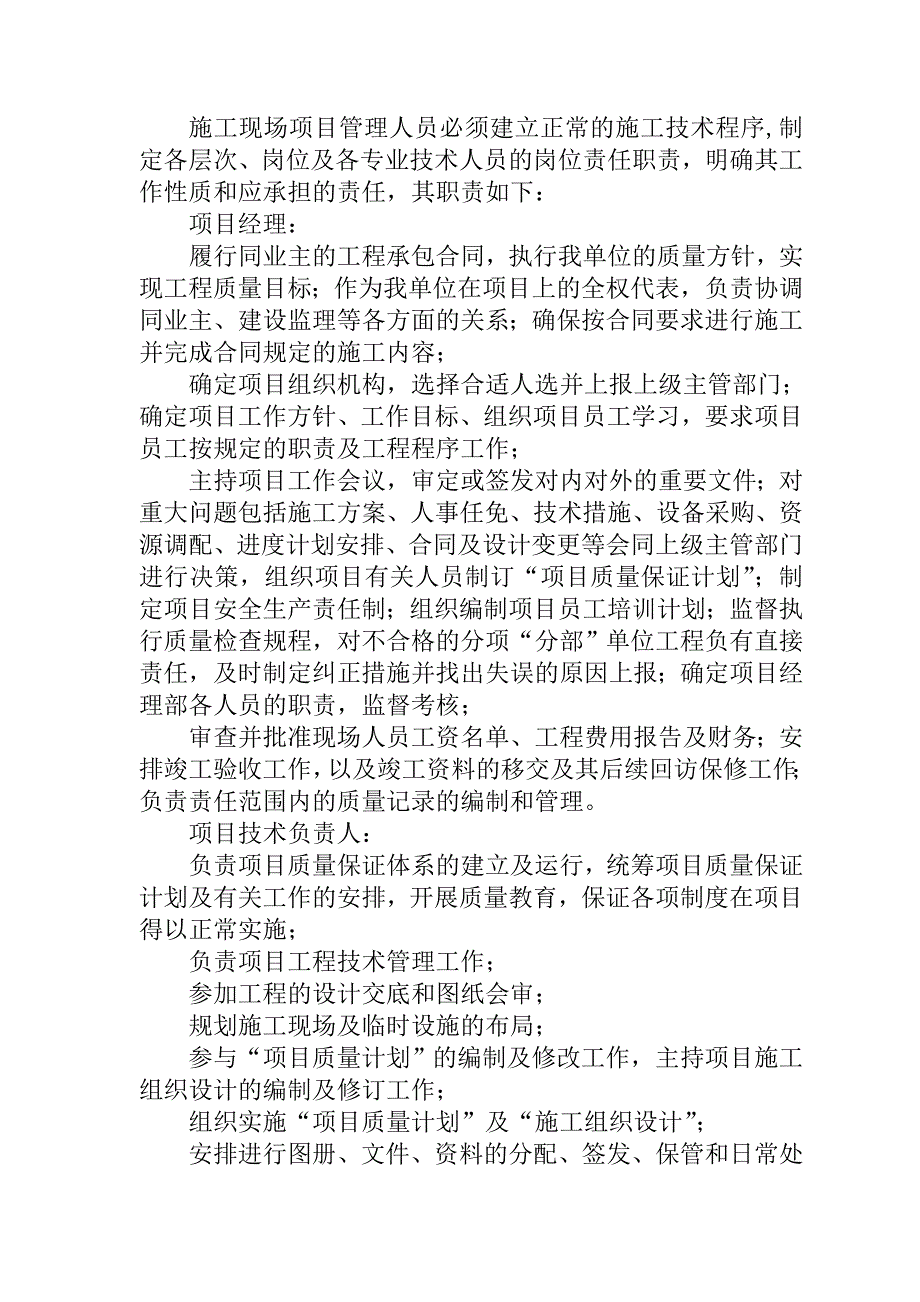 施工现场项目管理人员必须建立正常的施工技术程序，制定各层次、岗位及各专业技术人员的岗位责任职责，明确其工作性质和应承担的责任，其职责如下：

项目经理：

履行同业主的工程承包合同，执行我单位的质量方针，实现工程质量目标；作为我单位在项目上的全权代表，负责协调同业主、建设监理等各方面的关系；确保按合同要求进行施工并完成合同规定的施工内容；

确定项目组织机构，选择合适人选并上报上级主管部门；确定项目工作方针、工作目标、组织项目员工学习，要求项目员工按规定的职责及工程程序工作；

主持项目工作会议，审定或签发对内对外的重要文件；对重大问题包括施工方案、人事任免、技术措施、设备采购、资源调配、进度计划安排、合同及设计变更等会同上级主管部门进行决策，组织项目有关人员制订“项目质量保证计划”；制定项目安全生产责任制；组织编制项目员工培训计划；监督执行质量检查规程，对不合格的分项“分部”单位工程负有直接责任，及时制定纠正措施并找出失误的原因上报；确定项目经理部各人员的职责，监督考核；

审查并批准现场人员工资名单、工程费用报告及财务；安排竣工验收工作，以及竣工资料的移交及其后续回访保修工作;负责责任范围内的质量记录的编制和管理。

项目技术负责人：

负责项目质量保证体系的建立及运行，统筹项目质量保证计划及有关工作的安排，开展质量教育，保证各项制度在项目得以正常实施；

负责项目工程技术管理工作；

参加工程的设计交底和图纸会审；

规划施工现场及临时设施的布局；

参与“项目质量计划”的编制及修改工作，主持项目施工组织设计的编制及修订工作；

组织实施“项目质量计划”及“施工组织设计”；

安排进行图册、文件、资料的分配、签发、保管和日常处